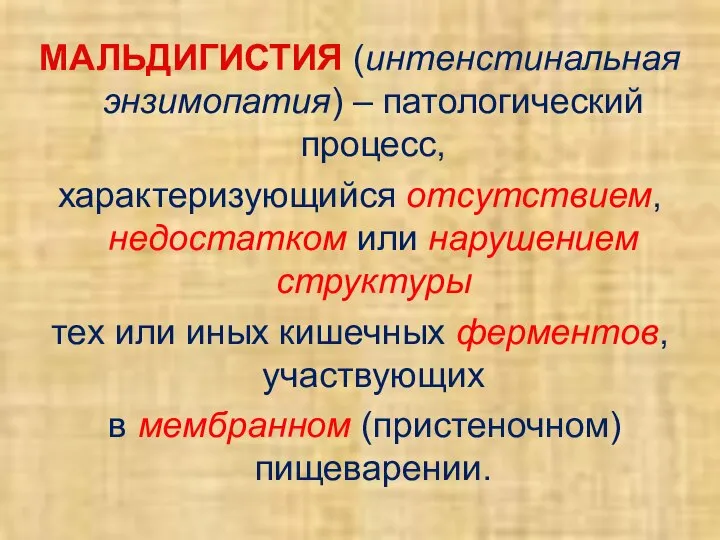 МАЛЬДИГИСТИЯ (интенстинальная энзимопатия) – патологический процесс, характеризующийся отсутствием, недостатком или нарушением структуры тех или иных кишечных ферментов, участвующих в мембранном (пристеночном) пищеварении.